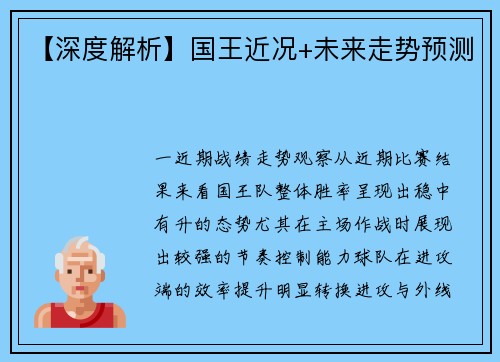 【深度解析】国王近况+未来走势预测

一近期战绩走势观察从近期比赛结果来看国王队整体胜率呈现出稳中有升的态势尤其在主场作战时展现出较强的节奏控制能力球队在进攻端的效率提升明显转换进攻与外线